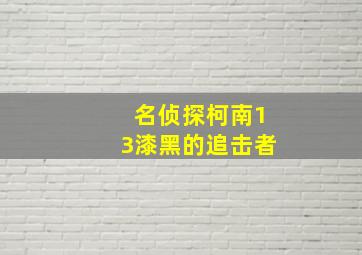 名侦探柯南13漆黑的追击者